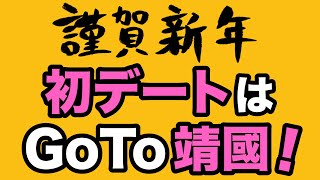 謹賀新年

初デートは

GoTo靖國!